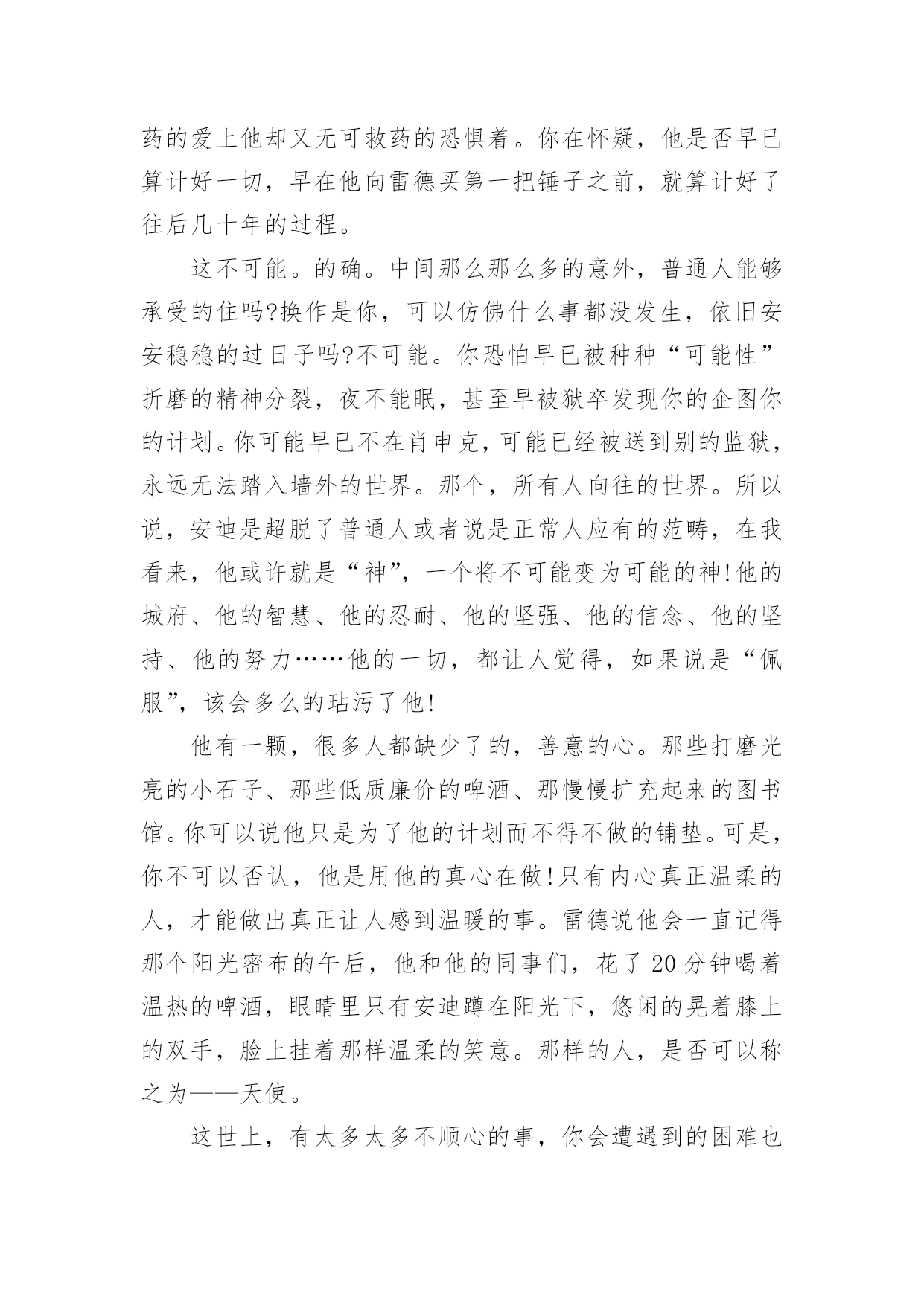 药的爱上他却又无可救药的恐惧着。你在怀疑，他是否早已算计好一切，早在他向雷德买第一把锤子之前，就算计好了往后几十年的过程。

这不可能。的确。中间那么那么多的意外，普通人能够承受的住吗?换作是你，可以仿佛什么事都没发生，依旧安安稳稳的过日子吗?不可能。你恐怕早已被种种“可能性”折磨的精神分裂，夜不能眠，甚至早被狱卒发现你的企图你的计划。你可能早已不在肖申克，可能已经被送到别的监狱，永远无法踏入墙外的世界。那个，所有人向往的世界。所以说，安迪是超脱了普通人或者说是正常人应有的范畴，在我看来，他或许就是“神”，一个将不可能变为可能的神!他的城府、他的智慧、他的忍耐、他的坚强、他的信念、他的坚持、他的努力……他的一切，都让人觉得，如果说是“佩服”，该会多么的玷污了他!

他有一颗，很多人都缺少了的，善意的心。那些打磨光亮的小石子、那些低质廉价的啤酒、那慢慢扩充起来的图书馆。你可以说他只是为了他的计划而不得不做的铺垫。可是，你不可以否认，他是用他的真心在做!只有内心真正温柔的人，才能做出真正让人感到温暖的事。雷德说他会一直记得那个阳光密布的午后，他和他的同事们，花了 20 分钟喝着温热的啤酒，眼睛里只有安迪蹲在阳光下，悠闲的晃着膝上的双手，脸上挂着那样温柔的笑意。那样的人，是否可以称之为——天使。

这世上，有太多太多不顺心的事，你会遭遇到的困难也